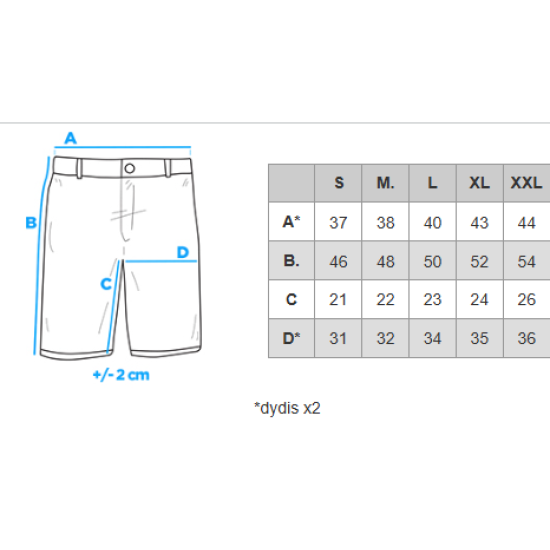 A
B
D
C
+/- 2 cm

| | S | M. | L | XL | XXL |
|---|---|---|---|---|---|
| A* | 37 | 38 | 40 | 43 | 44 |
| B. | 46 | 48 | 50 | 52 | 54 |
| C | 21 | 22 | 23 | 24 | 26 |
| D* | 31 | 32 | 34 | 35 | 36 |

*dydis x2